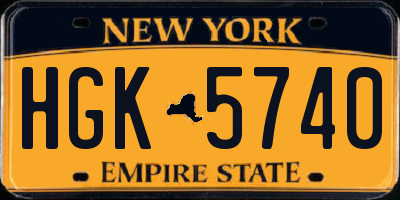 NEW YORK

HGK 5740

EMPIRE STATE